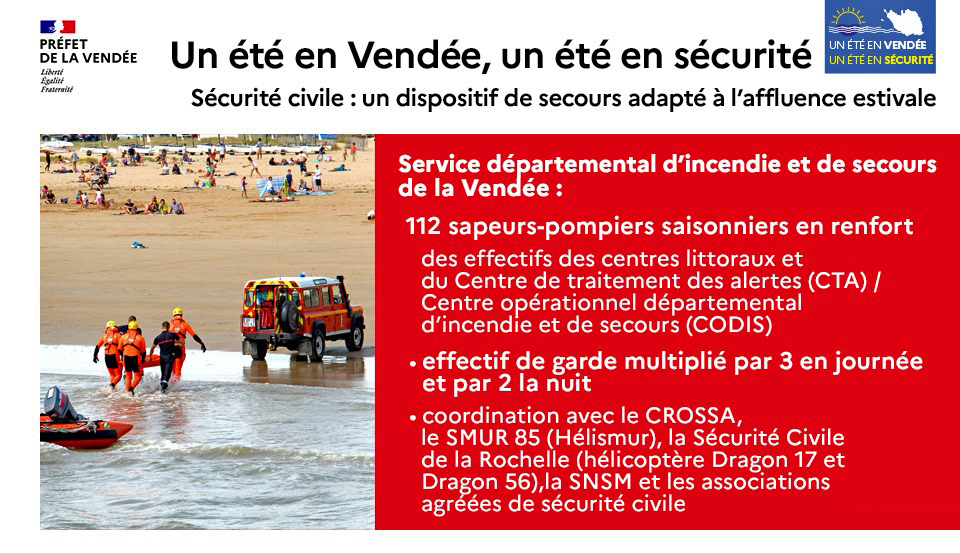 PRÉFET DE LA VENDÉE
Liberté
Égalité
Fraternité

Un été en Vendée, un été en sécurité

UN ÉTÉ EN VENDÉE
UN ÉTÉ EN SÉCURITÉ

Sécurité civile : un dispositif de secours adapté à l'affluence estivale

Service départemental d'incendie et de secours de la Vendée :

112 sapeurs-pompiers saisonniers en renfort des effectifs des centres littoraux et du Centre de traitement des alertes (CTA) / Centre opérationnel départemental d'incendie et de secours (CODIS)

• effectif de garde multiplié par 3 en journée et par 2 la nuit

• coordination avec le CROSSA, le SMUR 85 (Hélismur), la Sécurité Civile de la Rochelle (hélicoptère Dragon 17 et Dragon 56),la SNSM et les associations agréées de sécurité civile